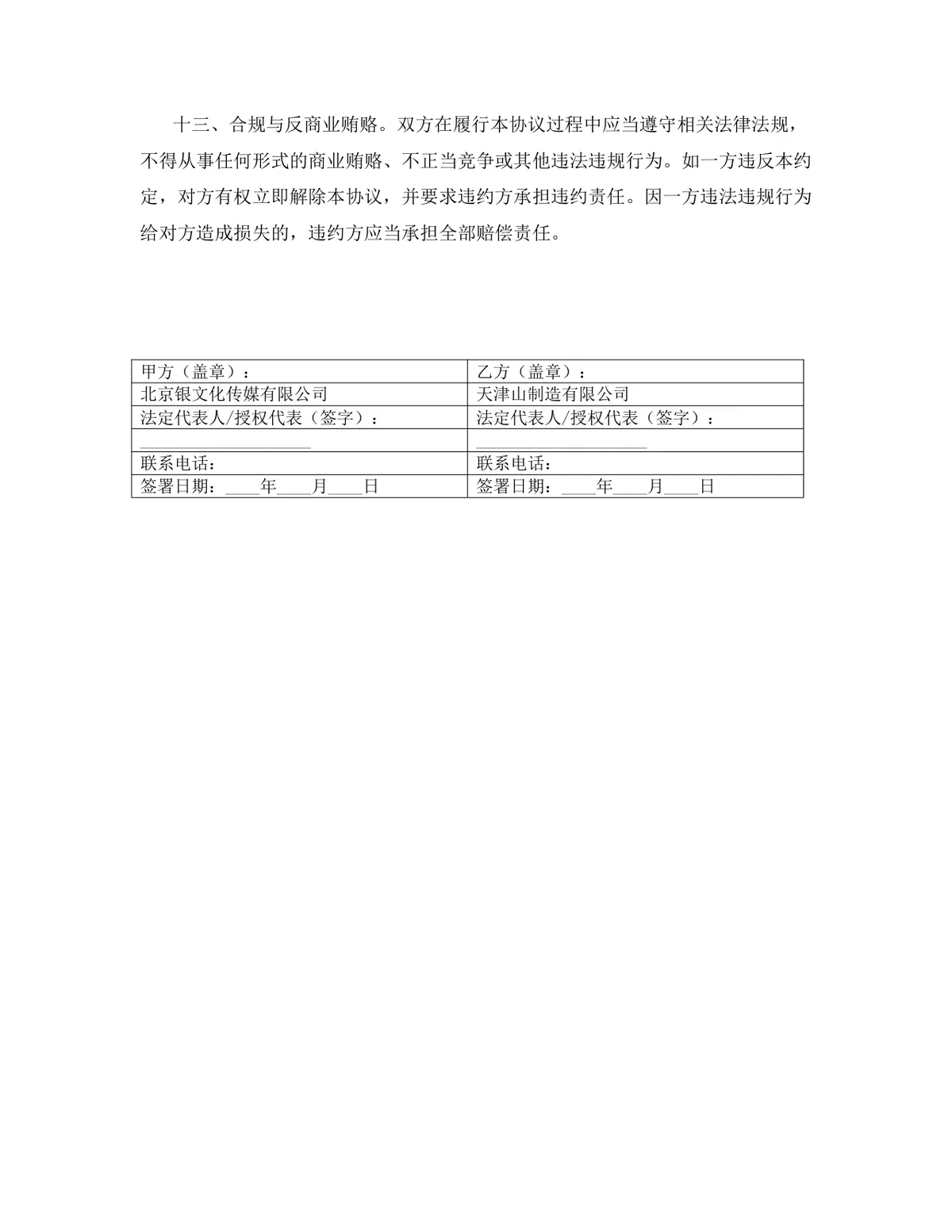 十三、合规与反商业贿赂。双方在履行本协议过程中应当遵守相关法律法规，不得从事任何形式的商业贿赂、不正当竞争或其他违法违规行为。如一方违反本约定，对方有权立即解除本协议，并要求违约方承担违约责任。因一方违法违规行为给对方造成损失的，违约方应当承担全部赔偿责任。

| 甲方（盖章）： | 乙方（盖章）： |
|---|---|
| 北京银文化传媒有限公司 | 天津山制造有限公司 |
| 法定代表人/授权代表（签字）： | 法定代表人/授权代表（签字）： |
| ____________________ | ____________________ |
| 联系电话： | 联系电话： |
| 签署日期：____年____月____日 | 签署日期：____年____月____日 |